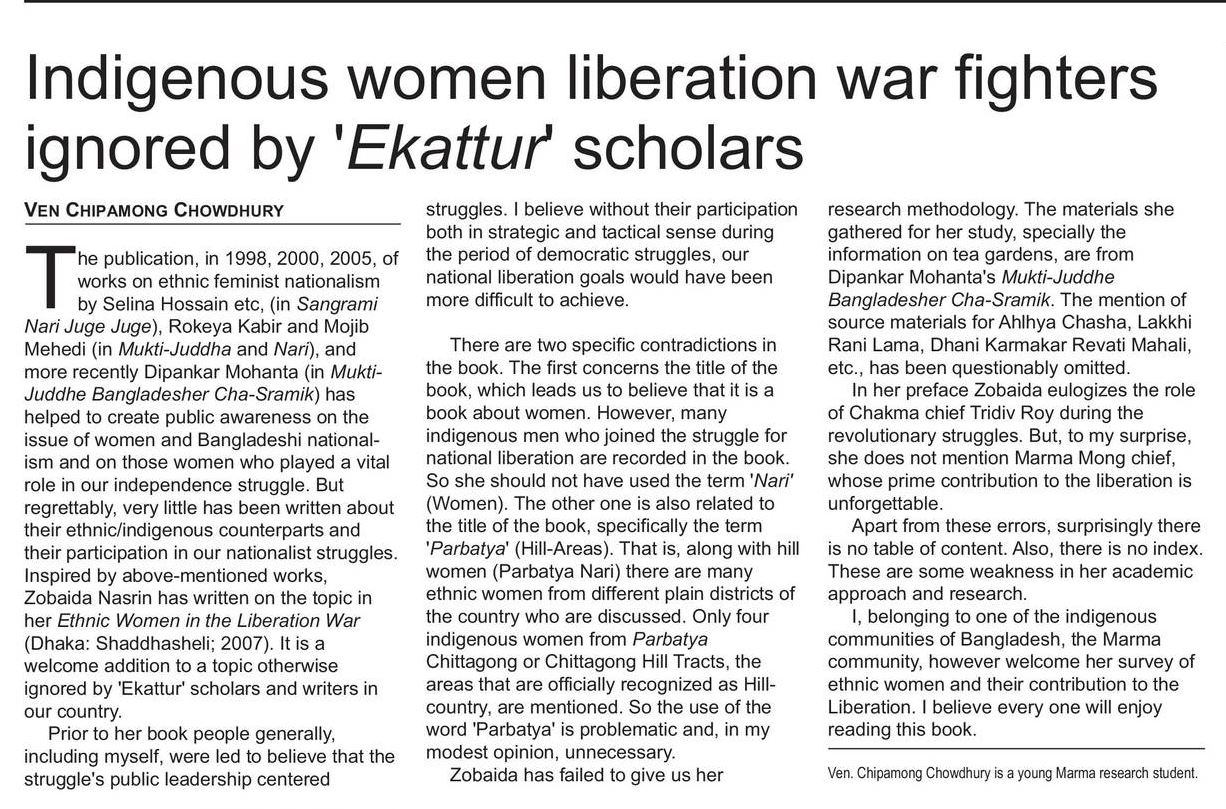 Indigenous women liberation war fighters ignored by 'Ekattur' scholars

VEN CHIPAMONG CHOWDHURY

The publication, in 1998, 2000, 2005, of works on ethnic feminist nationalism by Selina Hossain etc, (in Sangrami Nari Juge Juge), Rokeya Kabir and Mojib Mehedi (in Mukti-Juddha and Nari), and more recently Dipankar Mohanta (in Mukti-Juddhe Bangladesher Cha-Sramik) has helped to create public awareness on the issue of women and Bangladeshi nationalism and on those women who played a vital role in our independence struggle. But regrettably, very little has been written about their ethnic/indigenous counterparts and their participation in our nationalist struggles. Inspired by above-mentioned works, Zobaida Nasrin has written on the topic in her Ethnic Women in the Liberation War (Dhaka: Shaddhasheli; 2007). It is a welcome addition to a topic otherwise ignored by 'Ekattur' scholars and writers in our country.

Prior to her book people generally, including myself, were led to believe that the struggle's public leadership centered struggles. I believe without their participation both in strategic and tactical sense during the period of democratic struggles, our national liberation goals would have been more difficult to achieve.

There are two specific contradictions in the book. The first concerns the title of the book, which leads us to believe that it is a book about women. However, many indigenous men who joined the struggle for national liberation are recorded in the book. So she should not have used the term 'Nari' (Women). The other one is also related to the title of the book, specifically the term 'Parbatya' (Hill-Areas). That is, along with hill women (Parbatya Nari) there are many ethnic women from different plain districts of the country who are discussed. Only four indigenous women from Parbatya Chittagong or Chittagong Hill Tracts, the areas that are officially recognized as Hill-country, are mentioned. So the use of the word 'Parbatya' is problematic and, in my modest opinion, unnecessary.

Zobaida has failed to give us her research methodology. The materials she gathered for her study, specially the information on tea gardens, are from Dipankar Mohanta's Mukti-Juddhe Bangladesher Cha-Sramik. The mention of source materials for Ahlhya Chasha, Lakkhi Rani Lama, Dhani Karmakar Revati Mahali, etc., has been questionably omitted.

In her preface Zobaida eulogizes the role of Chakma chief Tridiv Roy during the revolutionary struggles. But, to my surprise, she does not mention Marma Mong chief, whose prime contribution to the liberation is unforgettable.

Apart from these errors, surprisingly there is no table of content. Also, there is no index. These are some weakness in her academic approach and research.

I, belonging to one of the indigenous communities of Bangladesh, the Marma community, however welcome her survey of ethnic women and their contribution to the Liberation. I believe every one will enjoy reading this book.

Ven. Chipamong Chowdhury is a young Marma research student.